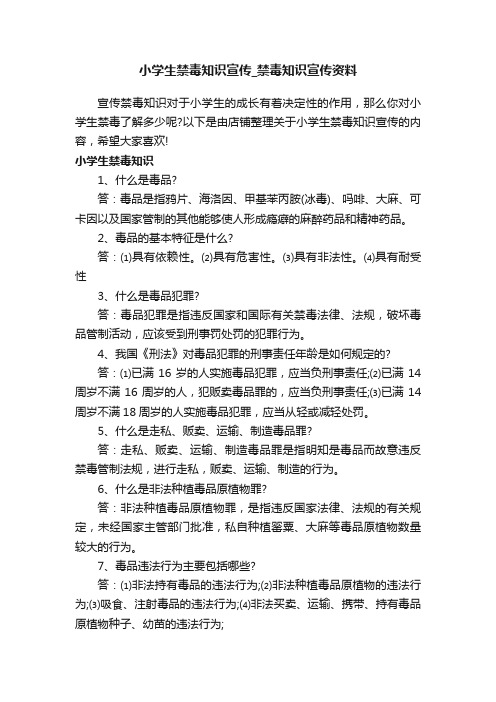 小学生禁毒知识宣传_禁毒知识宣传资料

宣传禁毒知识对于小学生的成长有着决定性的作用，那么你对小学生禁毒了解多少呢?以下是由店铺整理关于小学生禁毒知识宣传的内容，希望大家喜欢!

小学生禁毒知识

1、什么是毒品?

答：毒品是指鸦片、海洛因、甲基苯丙胺(冰毒)、吗啡、大麻、可卡因以及国家管制的其他能够使人形成瘾癖的麻醉药品和精神药品。

2、毒品的基本特征是什么?

答：⑴具有依赖性。⑵具有危害性。⑶具有非法性。⑷具有耐受性

3、什么是毒品犯罪?

答：毒品犯罪是指违反国家和国际有关禁毒法律、法规，破坏毒品管制活动，应该受到刑事罚处罚的犯罪行为。

4、我国《刑法》对毒品犯罪的刑事责任年龄是如何规定的?

答：⑴已满 16 岁的人实施毒品犯罪，应当负刑事责任;⑵已满 14 周岁不满 16 周岁的人，犯贩卖毒品罪的，应当负刑事责任;⑶已满 14 周岁不满 18 周岁的人实施毒品犯罪，应当从轻或减轻处罚。

5、什么是走私、贩卖、运输、制造毒品罪?

答：走私、贩卖、运输、制造毒品罪是指明知是毒品而故意违反禁毒管制法规，进行走私，贩卖、运输、制造的行为。

6、什么是非法种植毒品原植物罪?

答：非法种植毒品原植物罪，是指违反国家法律、法规的有关规定，未经国家主管部门批准，私自种植罂粟、大麻等毒品原植物数量较大的行为。

7、毒品违法行为主要包括哪些?

答：⑴非法持有毒品的违法行为;⑵非法种植毒品原植物的违法行为;⑶吸食、注射毒品的违法行为;⑷非法买卖、运输、携带、持有毒品原植物种子、幼苗的违法行为;